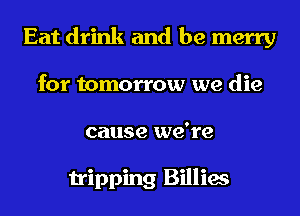 Eat drink and be merry

for tomorrow we die

cause we're

tripping Billies